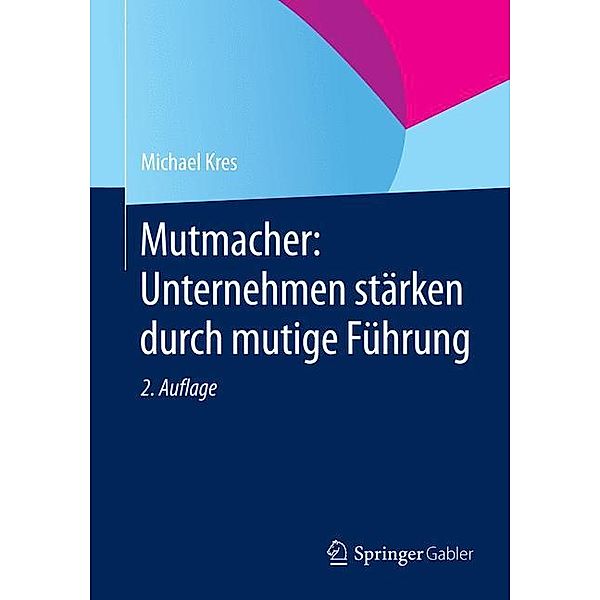 Michael Kres

Mutmacher: Unternehmen stärken durch mutige Führung

2. Auflage

Springer Gabler